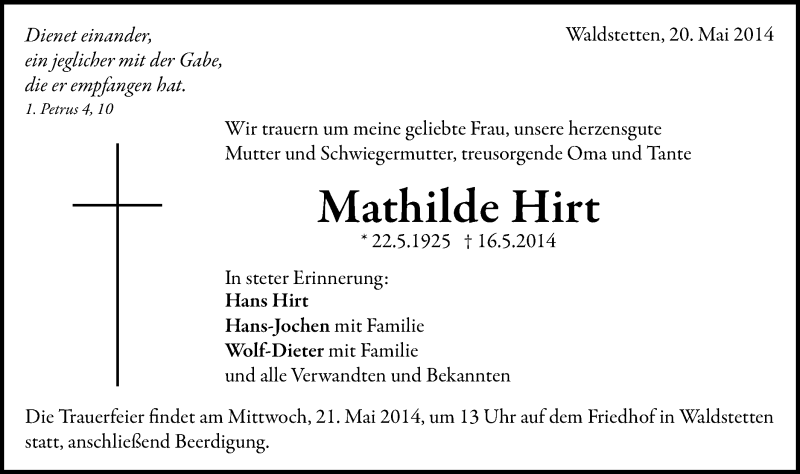 Dienet einander,
ein jeglicher mit der Gabe,
die er empfangen hat.
1. Petrus 4, 10

Waldstetten, 20. Mai 2014

Wir trauern um meine geliebte Frau, unsere herzensgute Mutter und Schwiegermutter, treusorgende Oma und Tante

Mathilde Hirt

* 22.5.1925 † 16.5.2014

In steter Erinnerung:
Hans Hirt
Hans-Jochen mit Familie
Wolf-Dieter mit Familie
und alle Verwandten und Bekannten

Die Trauerfeier findet am Mittwoch, 21. Mai 2014, um 13 Uhr auf dem Friedhof in Waldstetten statt, anschließend Beerdigung.